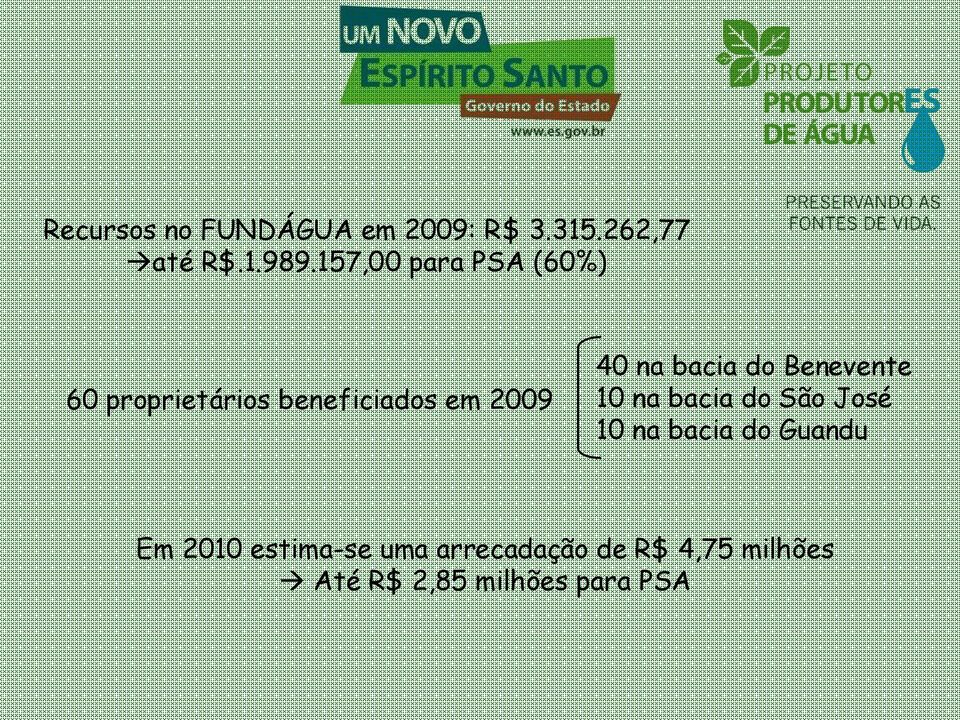 UM NOVO
ESPÍRITO SANTO
Governo do Estado
www.es.gov.br

PROJETO
PRODUTORES
DE ÁGUA

PRESERVANDO AS FONTES DE VIDA.

Recursos no FUNDÁGUA em 2009: R$ 3.315.262,77
→até R$.1.989.157,00 para PSA (60%)

60 proprietários beneficiados em 2009

40 na bacia do Benevente
10 na bacia do São José
10 na bacia do Guandu

Em 2010 estima-se uma arrecadação de R$ 4,75 milhões
→ Até R$ 2,85 milhões para PSA